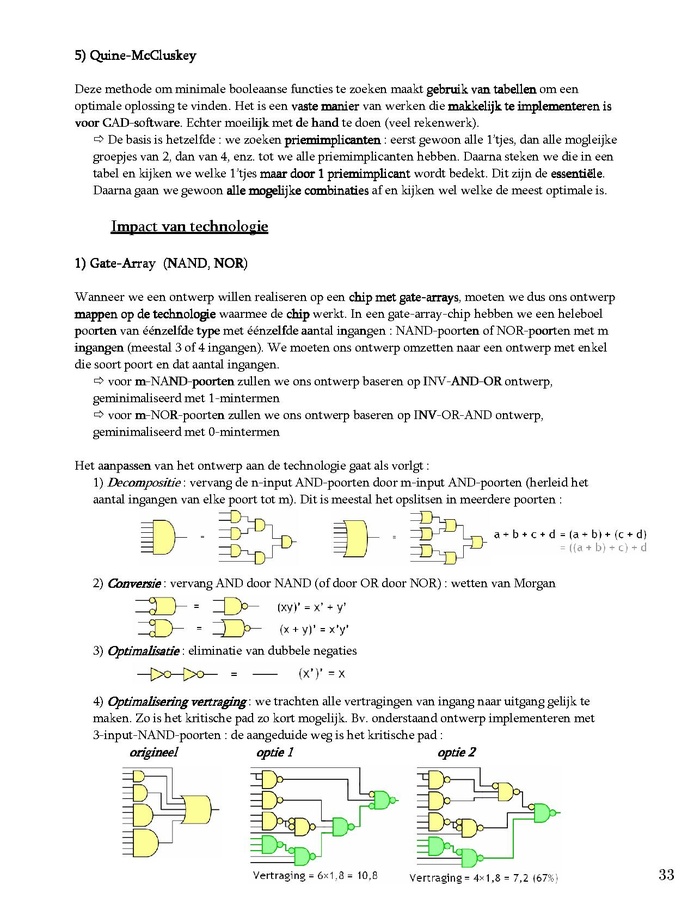 5) Quine-McCluskey

Deze methode om minimale booleaanse functies te zoeken maakt gebruik van tabellen om een optimale oplossing te vinden. Het is een vaste manier van werken die makkelijk te implementeren is voor CAD-software. Echter moeilijk met de hand te doen (veel rekenwerk).
⇨ De basis is hetzelfde : we zoeken priemimplicanten : eerst gewoon alle 1'tjes, dan alle mogleijke groepjes van 2, dan van 4, enz. tot we alle priemimplicanten hebben. Daarna steken we die in een tabel en kijken we welke 1'tjes maar door 1 priemimplicant wordt bedekt. Dit zijn de essentiële. Daarna gaan we gewoon alle mogelijke combinaties af en kijken wel welke de meest optimale is.

Impact van technologie

1) Gate-Array (NAND, NOR)

Wanneer we een ontwerp willen realiseren op een chip met gate-arrays, moeten we dus ons ontwerp mappen op de technologie waarmee de chip werkt. In een gate-array-chip hebben we een heleboel poorten van éénzelfde type met éénzelfde aantal ingangen : NAND-poorten of NOR-poorten met m ingangen (meestal 3 of 4 ingangen). We moeten ons ontwerp omzetten naar een ontwerp met enkel die soort poort en dat aantal ingangen.
⇨ voor m-NAND-poorten zullen we ons ontwerp baseren op INV-AND-OR ontwerp, geminimaliseerd met 1-mintermen
⇨ voor m-NOR-poorten zullen we ons ontwerp baseren op INV-OR-AND ontwerp, geminimaliseerd met 0-mintermen

Het aanpassen van het ontwerp aan de technologie gaat als vorlgt :
1) Decompositie : vervang de n-input AND-poorten door m-input AND-poorten (herleid het aantal ingangen van elke poort tot m). Dit is meestal het opslitsen in meerdere poorten :

= = a + b + c + d = (a + b) + (c + d)
= ((a + b) + c) + d

2) Conversie : vervang AND door NAND (of door OR door NOR) : wetten van Morgan

= (xy)' = x' + y'
= (x + y)' = x'y'

3) Optimalisatie : eliminatie van dubbele negaties

= (x')' = x

4) Optimalisering vertraging : we trachten alle vertragingen van ingang naar uitgang gelijk te maken. Zo is het kritische pad zo kort mogelijk. Bv. onderstaand ontwerp implementeren met 3-input-NAND-poorten : de aangeduide weg is het kritische pad :

origineel optie 1 optie 2

Vertraging = 6×1,8 = 10,8 Vertraging = 4×1,8 = 7,2 (67%)

33